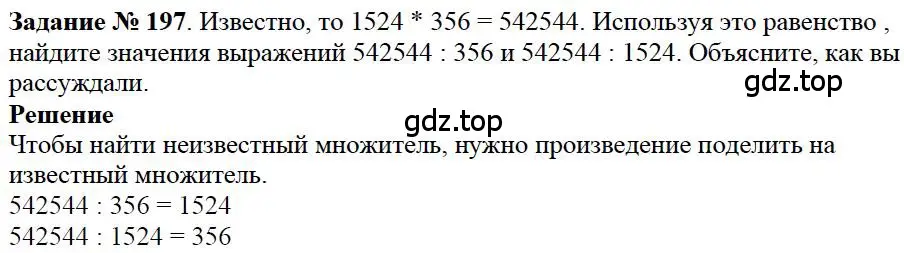 **Задание № 197**. Известно, то 1524 * 356 = 542544. Используя это равенство , найдите значения выражений 542544 : 356 и 542544 : 1524. Объясните, как вы рассуждали.

gdz.top

**Решение**

gdz.top

Чтобы найти неизвестный множитель, нужно произведение поделить на известный множитель.

542544 : 356 = 1524

542544 : 1524 = 356